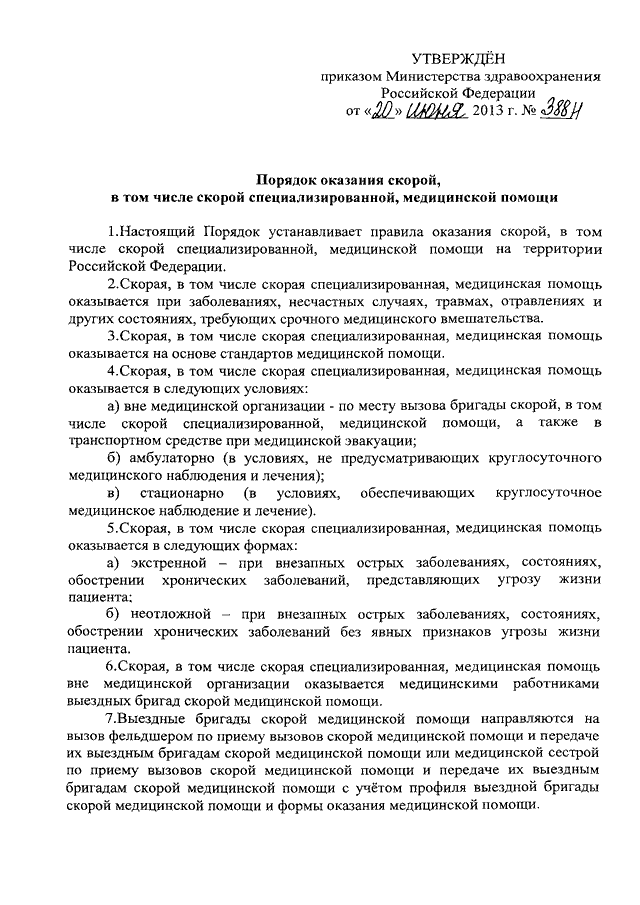 УТВЕРЖДЁН
приказом Министерства здравоохранения
Российской Федерации
от «20» июня 2013 г. № 388н

Порядок оказания скорой,
в том числе скорой специализированной, медицинской помощи

1.Настоящий Порядок устанавливает правила оказания скорой, в том числе скорой специализированной, медицинской помощи на территории Российской Федерации.

2.Скорая, в том числе скорая специализированная, медицинская помощь оказывается при заболеваниях, несчастных случаях, травмах, отравлениях и других состояниях, требующих срочного медицинского вмешательства.

3.Скорая, в том числе скорая специализированная, медицинская помощь оказывается на основе стандартов медицинской помощи.

4.Скорая, в том числе скорая специализированная, медицинская помощь оказывается в следующих условиях:

а) вне медицинской организации - по месту вызова бригады скорой, в том числе скорой специализированной, медицинской помощи, а также в транспортном средстве при медицинской эвакуации;

б) амбулаторно (в условиях, не предусматривающих круглосуточного медицинского наблюдения и лечения);

в) стационарно (в условиях, обеспечивающих круглосуточное медицинское наблюдение и лечение).

5.Скорая, в том числе скорая специализированная, медицинская помощь оказывается в следующих формах:

а) экстренной – при внезапных острых заболеваниях, состояниях, обострении хронических заболеваний, представляющих угрозу жизни пациента;

б) неотложной – при внезапных острых заболеваниях, состояниях, обострении хронических заболеваний без явных признаков угрозы жизни пациента.

6.Скорая, в том числе скорая специализированная, медицинская помощь вне медицинской организации оказывается медицинскими работниками выездных бригад скорой медицинской помощи.

7.Выездные бригады скорой медицинской помощи направляются на вызов фельдшером по приему вызовов скорой медицинской помощи и передаче их выездным бригадам скорой медицинской помощи или медицинской сестрой по приему вызовов скорой медицинской помощи и передаче их выездным бригадам скорой медицинской помощи с учётом профиля выездной бригады скорой медицинской помощи и формы оказания медицинской помощи.